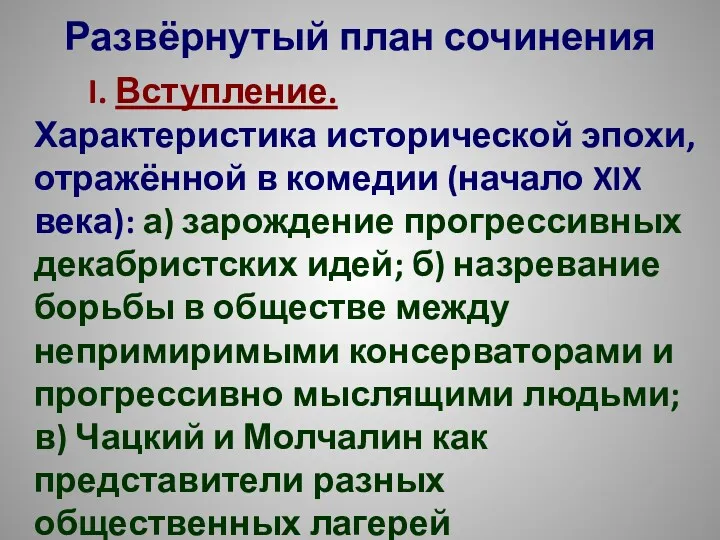 Развёрнутый план сочинения

I. Вступление.

Характеристика исторической эпохи, отражённой в комедии (начало XIX века): а) зарождение прогрессивных декабристских идей; б) назревание борьбы в обществе между непримиримыми консерваторами и прогрессивно мыслящими людьми; в) Чацкий и Молчалин как представители разных общественных лагерей